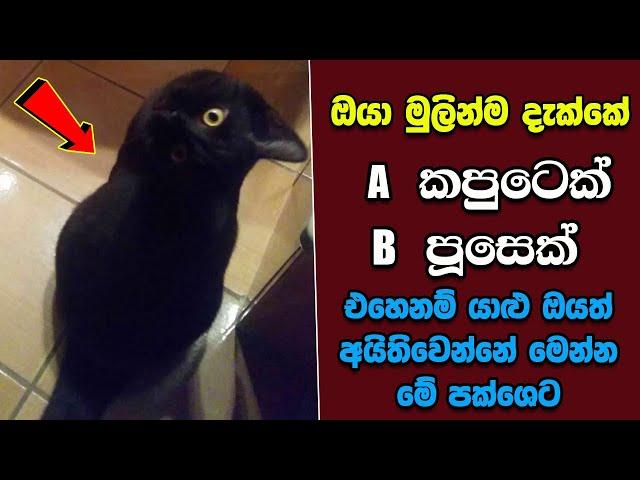 ඔයා මුලින්ම දැක්කේ

A කපුටෙක්

B පූසෙක්

එහෙනම් යාළු ඔයත් අයිතිවෙන්නේ මෙන්න මේ පක්ශෙට